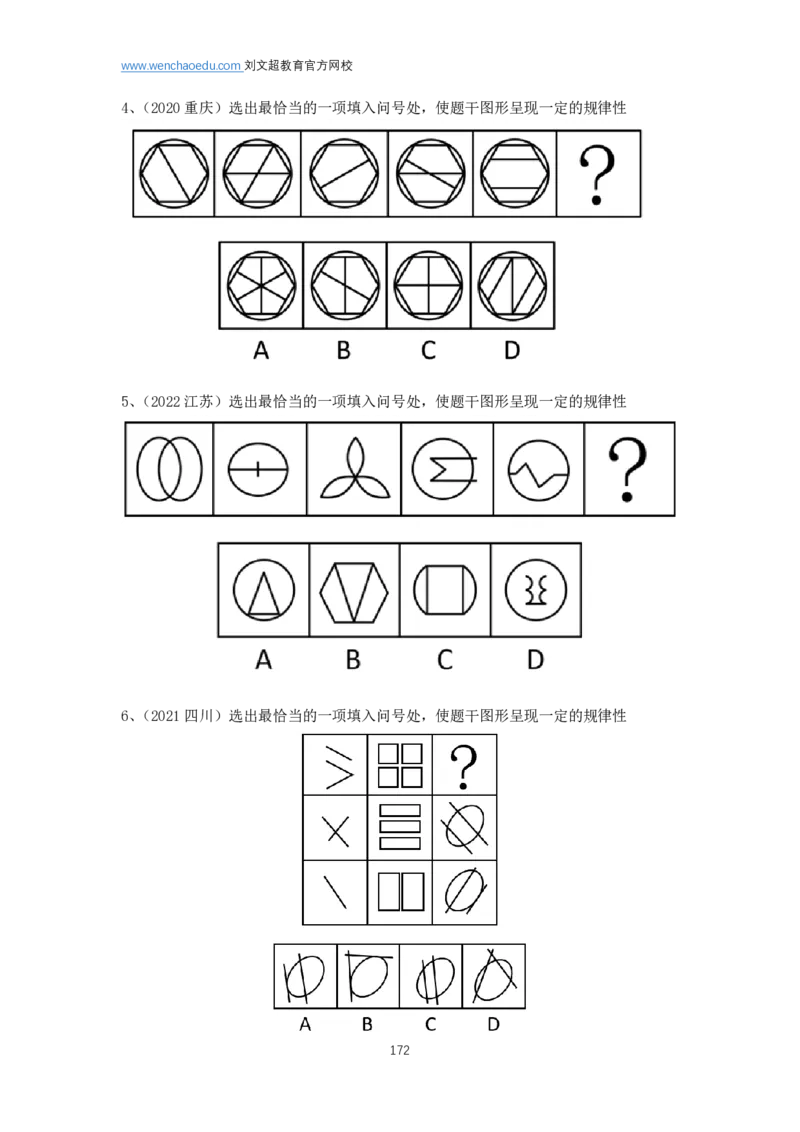 www.wenchaoedu.com 刘文超教育官方网校

4、(2020重庆)选出最恰当的一项填入问号处，使题干图形呈现一定的规律性

?

A B C D

5、(2022江苏)选出最恰当的一项填入问号处，使题干图形呈现一定的规律性

?

A B C D

6、(2021四川)选出最恰当的一项填入问号处，使题干图形呈现一定的规律性

?

A B C D

172